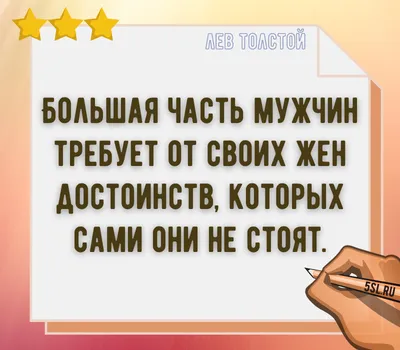 ЛЕВ ТОЛСТОЙ

БОЛЬШАЯ ЧАСТЬ МУЖЧИН ТРЕБУЕТ ОТ СВОИХ ЖЕН ДОСТОИНСТВ, КОТОРЫХ САМИ ОНИ НЕ СТОЯТ.

5SL.RU